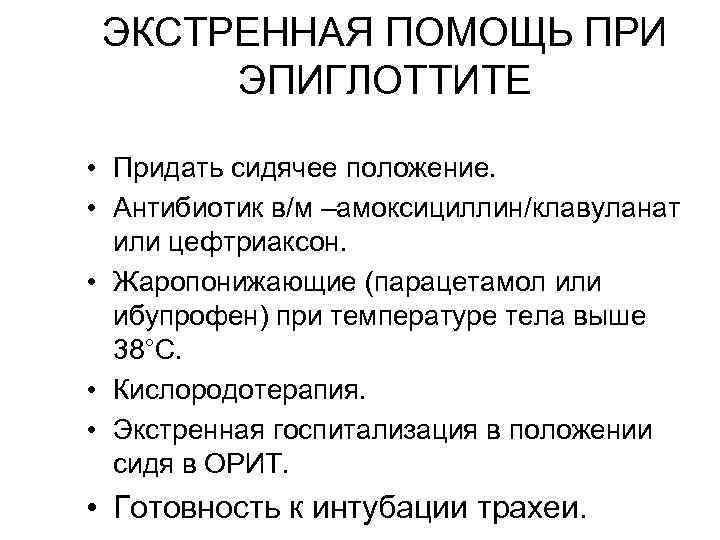 ЭКСТРЕННАЯ ПОМОЩЬ ПРИ ЭПИГЛОТТИТЕ

• Придать сидячее положение.
• Антибиотик в/м –амоксициллин/клавуланат или цефтриаксон.
• Жаропонижающие (парацетамол или ибупрофен) при температуре тела выше 38°С.
• Кислородотерапия.
• Экстренная госпитализация в положении сидя в ОРИТ.
• Готовность к интубации трахеи.